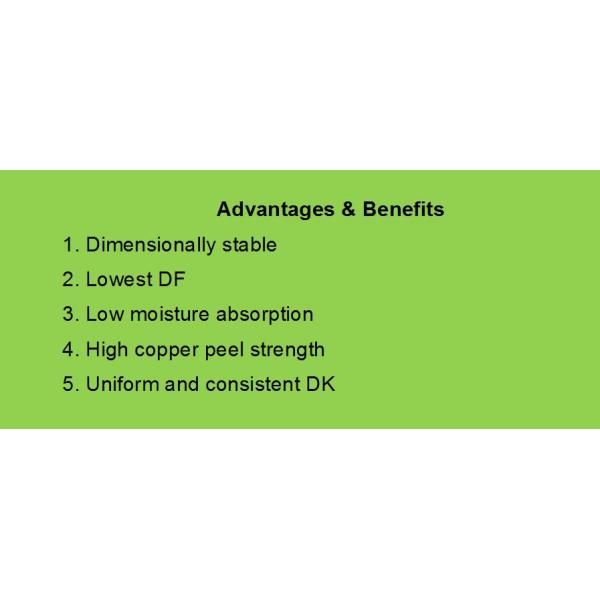 Advantages & Benefits

1. Dimensionally stable
2. Lowest DF
3. Low moisture absorption
4. High copper peel strength
5. Uniform and consistent DK